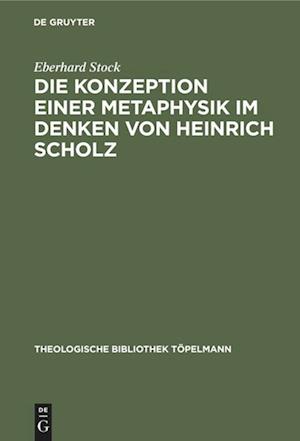 DE GRUYTER

Eberhard Stock

DIE KONZEPTION EINER METAPHYSIK IM DENKEN VON HEINRICH SCHOLZ

THEOLOGISCHE BIBLIOTHEK TÖPELMANN

DE
G